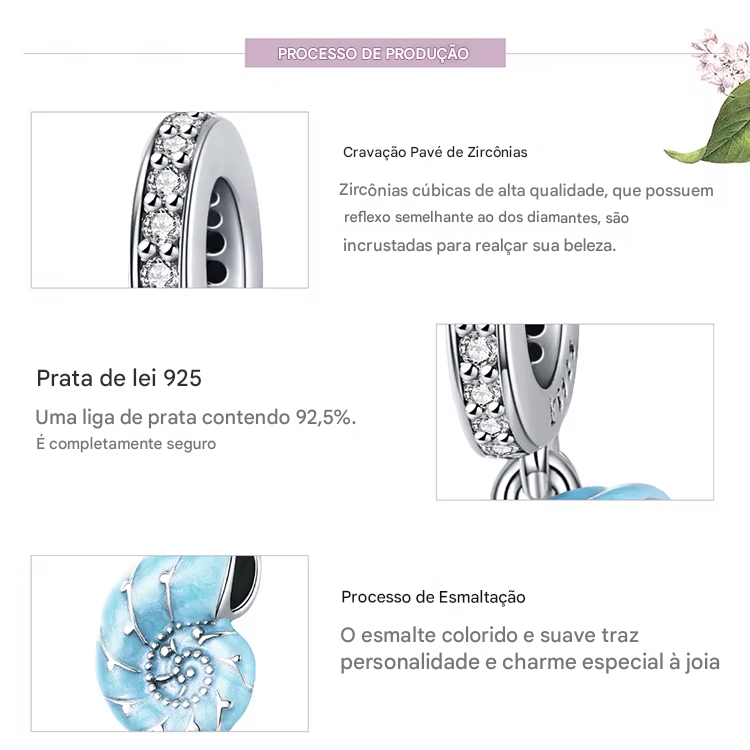 PROCESSO DE PRODUÇÃO

Cravação Pavé de Zircônias

Zircônias cúbicas de alta qualidade, que possuem reflexo semelhante ao dos diamantes, são incrustadas para realçar sua beleza.

Prata de lei 925

Uma liga de prata contendo 92,5%.
É completamente seguro

Processo de Esmaltação

O esmalte colorido e suave traz personalidade e charme especial à joia